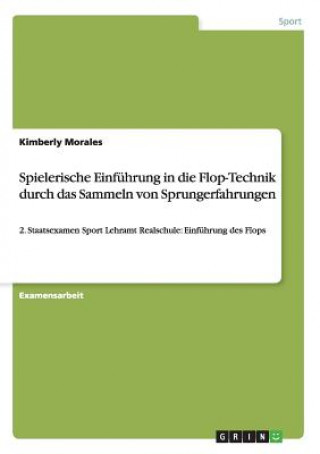 Sport

Kimberly Morales

Spielerische Einführung in die Flop-Technik durch das Sammeln von Sprungerfahrungen

2. Staatsexamen Sport Lehramt Realschule: Einführung des Flops

Examensarbeit

GRIN